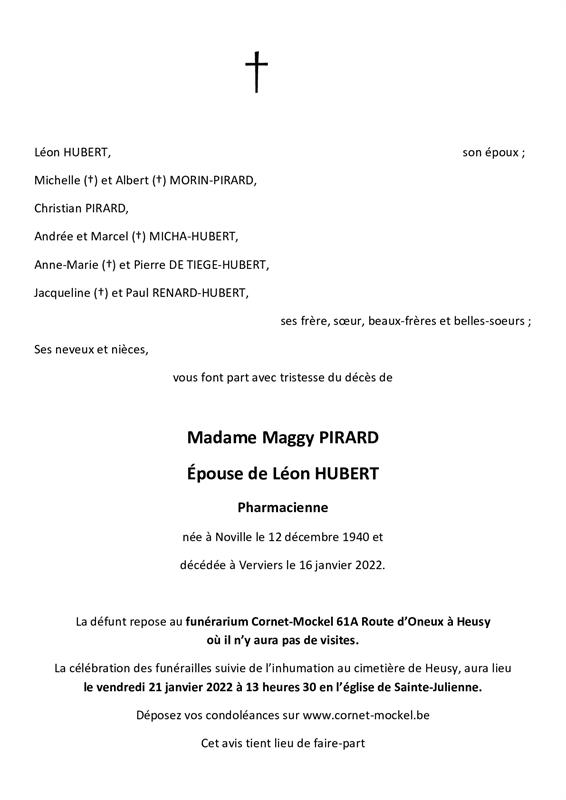 †

Léon HUBERT, son époux ;

Michelle (†) et Albert (†) MORIN-PIRARD,

Christian PIRARD,

Andrée et Marcel (†) MICHA-HUBERT,

Anne-Marie (†) et Pierre DE TIEGE-HUBERT,

Jacqueline (†) et Paul RENARD-HUBERT,

ses frère, sœur, beaux-frères et belles-soeurs ;

Ses neveux et nièces,

vous font part avec tristesse du décès de

Madame Maggy PIRARD

Épouse de Léon HUBERT

Pharmacienne

née à Noville le 12 décembre 1940 et

décédée à Verviers le 16 janvier 2022.

La défunt repose au funérarium Cornet-Mockel 61A Route d'Oneux à Heusy où il n'y aura pas de visites.

La célébration des funérailles suivie de l'inhumation au cimetière de Heusy, aura lieu le vendredi 21 janvier 2022 à 13 heures 30 en l'église de Sainte-Julienne.

Déposez vos condoléances sur www.cornet-mockel.be

Cet avis tient lieu de faire-part